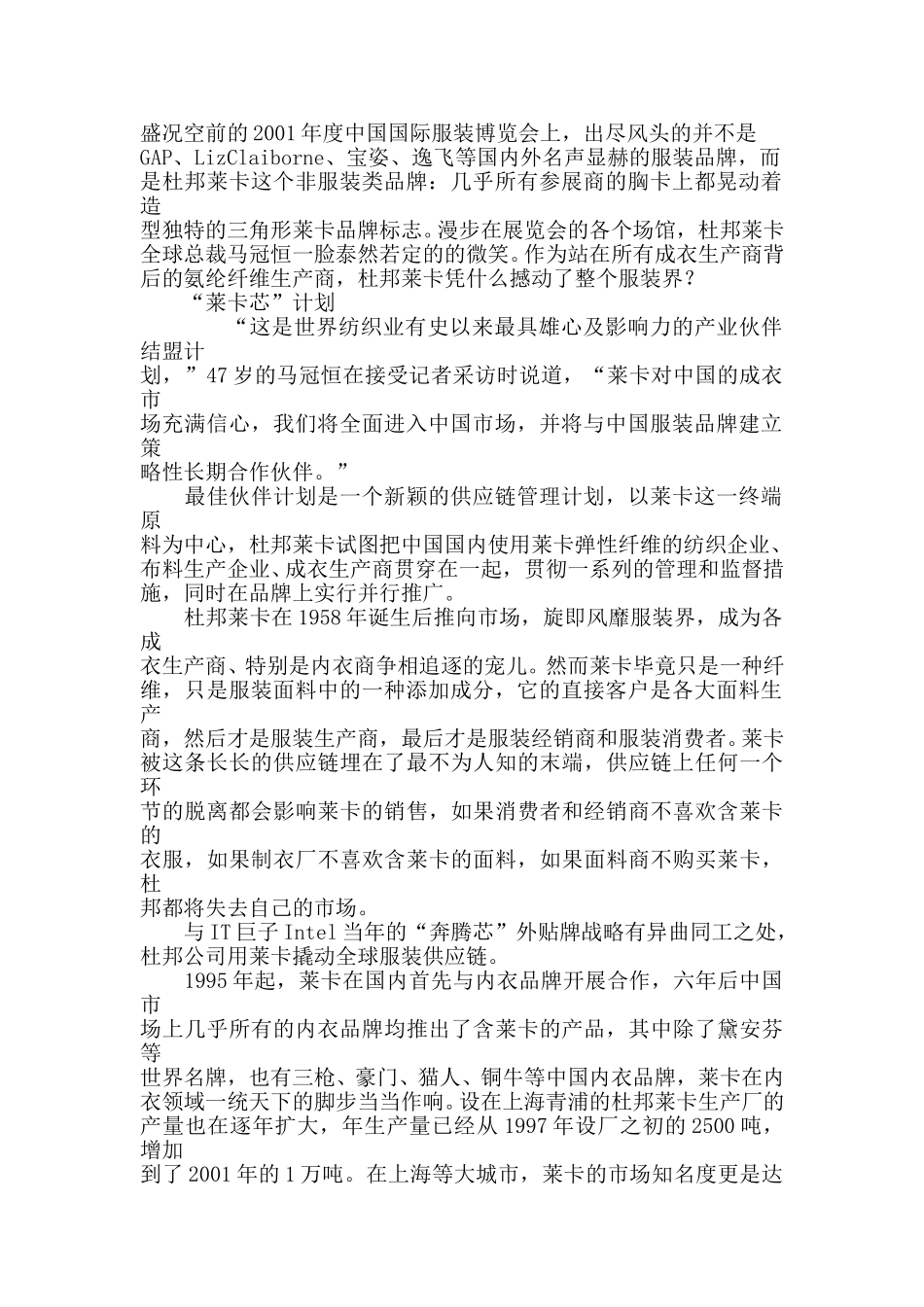 盛况空前的2001年度中国国际服装博览会上，出尽风头的并不是GAP、LizClaiborne、宝姿、逸飞等国内外名声显赫的服装品牌，而是杜邦莱卡这个非服装类品牌：几乎所有参展商的胸卡上都晃动着造型独特的三角形莱卡品牌标志。漫步在展览会的各个场馆，杜邦莱卡全球总裁马冠恒一脸泰然若定的的微笑。作为站在所有成衣生产商背后的氨纶纤维生产商，杜邦莱卡凭什么撼动了整个服装界？

“莱卡芯”计划

“这是世界纺织业有史以来最具雄心及影响力的产业伙伴结盟计划，”47岁的马冠恒在接受记者采访时说道，“莱卡对中国的成衣市场充满信心，我们将全面进入中国市场，并将与中国服装品牌建立策略性长期合作伙伴。”

最佳伙伴计划是一个新颖的供应链管理计划，以莱卡这一终端原料为中心，杜邦莱卡试图把中国国内使用莱卡弹性纤维的纺织企业、布料生产企业、成衣生产商贯穿在一起，贯彻一系列的管理和监督措施，同时在品牌上实行并行推广。

杜邦莱卡在1958年诞生后推向市场，旋即风靡服装界，成为各成衣生产商、特别是内衣商争相追逐的宠儿。然而莱卡毕竟只是一种纤维，只是服装面料中的一种添加成分，它的直接客户是各大面料生产商，然后才是服装生产商，最后才是服装经销商和服装消费者。莱卡被这条长长的供应链埋在了最不为人知的末端，供应链上任何一个环节的脱离都会影响莱卡的销售，如果消费者和经销商不喜欢含莱卡的衣服，如果制衣厂不喜欢含莱卡的面料，如果面料商不购买莱卡，杜邦都将失去自己的市场。

与IT巨子Intel当年的“奔腾芯”外贴牌战略有异曲同工之处，杜邦公司用莱卡撬动全球服装供应链。

1995年起，莱卡在国内首先与内衣品牌开展合作，六年后中国市场上几乎所有的内衣品牌均推出了含莱卡的产品，其中除了黛安芬等世界名牌，也有三枪、豪门、猫人、铜牛等中国内衣品牌，莱卡在内衣领域一统天下的脚步当当作响。设在上海青浦的杜邦莱卡生产厂的产量也在逐年扩大，年生产量已经从1997年设厂之初的2500吨，增加到了2001年的1万吨。在上海等大城市，莱卡的市场知名度更是达